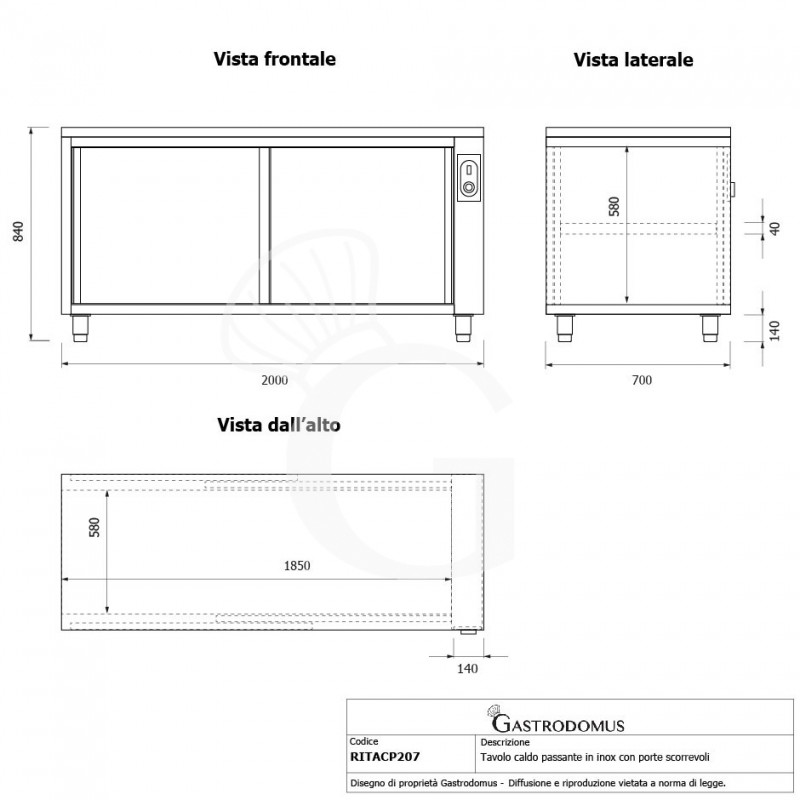 Vista frontale

Vista laterale

840

2000

580

40

140

700

Vista dall'alto

580

1850

140

GASTRODOMUS

| Codice | Descrizione |
|---|---|
| RITACP207 | Tavolo caldo passante in inox con porte scorrevoli |

Disegno di proprietà Gastrodomus - Diffusione e riproduzione vietata a norma di legge.